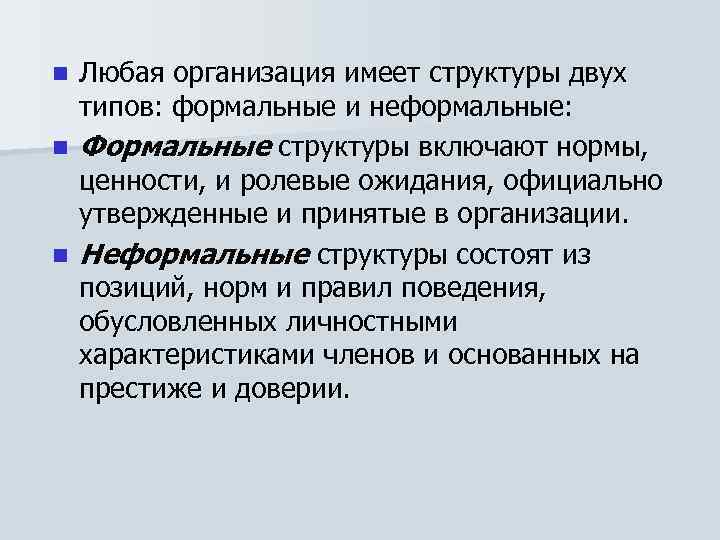 Любая организация имеет структуры двух типов: формальные и неформальные:

Формальные структуры включают нормы, ценности, и ролевые ожидания, официально утвержденные и принятые в организации.

Неформальные структуры состоят из позиций, норм и правил поведения, обусловленных личностными характеристиками членов и основанных на престиже и доверии.